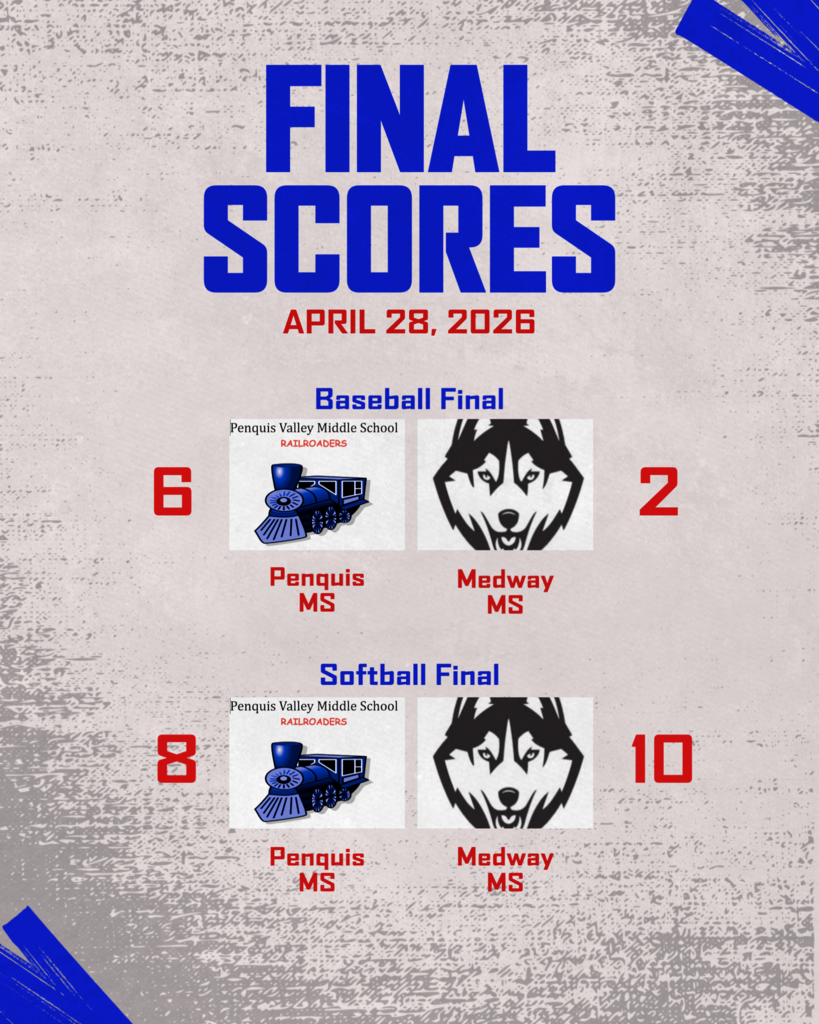 FINAL SCORES

APRIL 28, 2026

Baseball Final

6

Penquis Valley Middle School
RAILROADERS

2

Penquis MS

Medway MS

Softball Final

8

Penquis Valley Middle School
RAILROADERS

10

Penquis MS

Medway MS